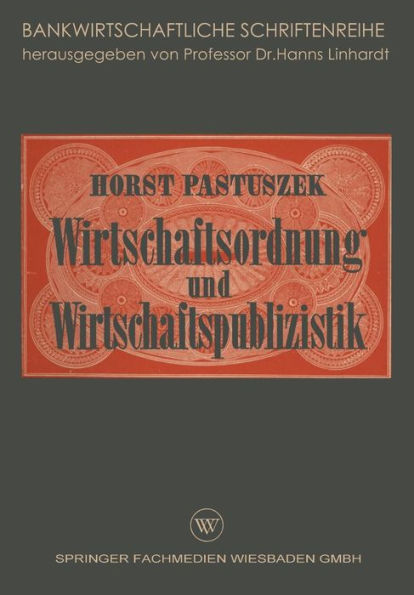 BANKWIRTSCHAFTLICHE SCHRIFTENREIHE
herausgegeben von Professor Dr.Hanns Linhardt

HORST PASTUSZEK

Wirtschaftsordnung und Wirtschaftspublizistik

W

SPRINGER FACHMEDIEN WIESBADEN GMBH